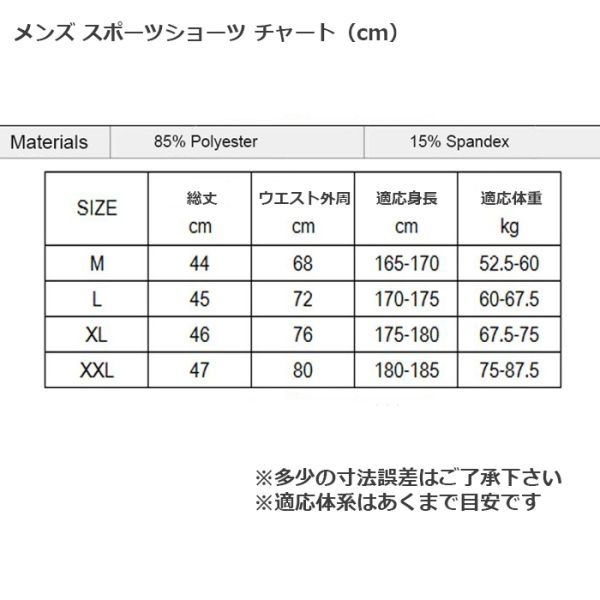 メンズ スポーツショーツ チャート（cm）

| Materials | 85% Polyester | 15% Spandex |
|---|---|---|

| SIZE | 総丈 cm | ウエスト外周 cm | 適応身長 cm | 適応体重 kg |
|---|---|---|---|---|
| M | 44 | 68 | 165-170 | 52.5-60 |
| L | 45 | 72 | 170-175 | 60-67.5 |
| XL | 46 | 76 | 175-180 | 67.5-75 |
| XXL | 47 | 80 | 180-185 | 75-87.5 |

※多少の寸法誤差はご了承下さい
※適応体系はあくまで目安です